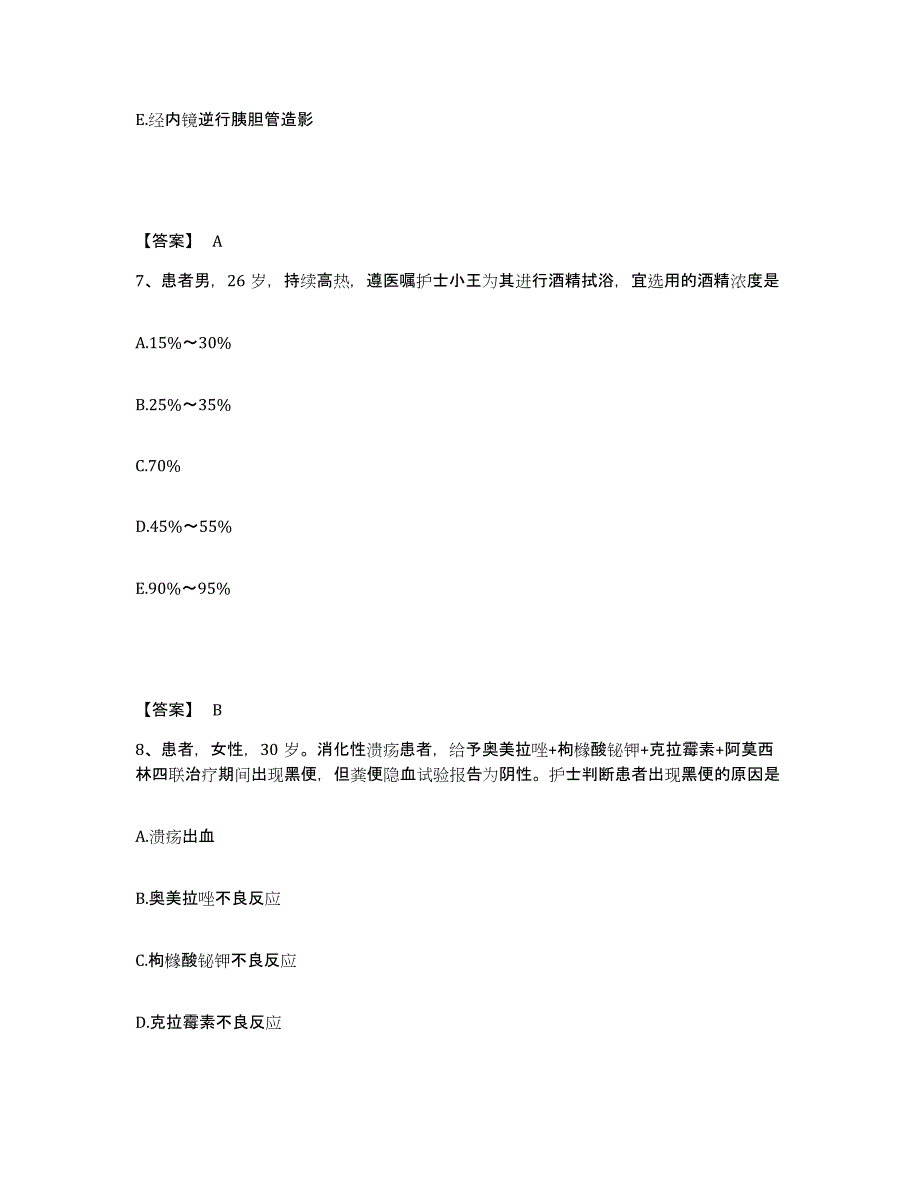 E.经内镜逆行胰胆管造影

【答案】 A

7、患者男，26 岁，持续高热，遵医嘱护士小王为其进行酒精拭浴，宜选用的酒精浓度是

A.15%～30%

B.25%～35%

C.70%

D.45%～55%

E.90%～95%

【答案】 B

8、患者，女性，30 岁。消化性溃疡患者，给予奥美拉唑+枸橼酸铋钾+克拉霉素+阿莫西林四联治疗期间出现黑便，但粪便隐血试验报告为阴性。护士判断患者出现黑便的原因是

A.溃疡出血

B.奥美拉唑不良反应

C.枸橼酸铋钾不良反应

D.克拉霉素不良反应